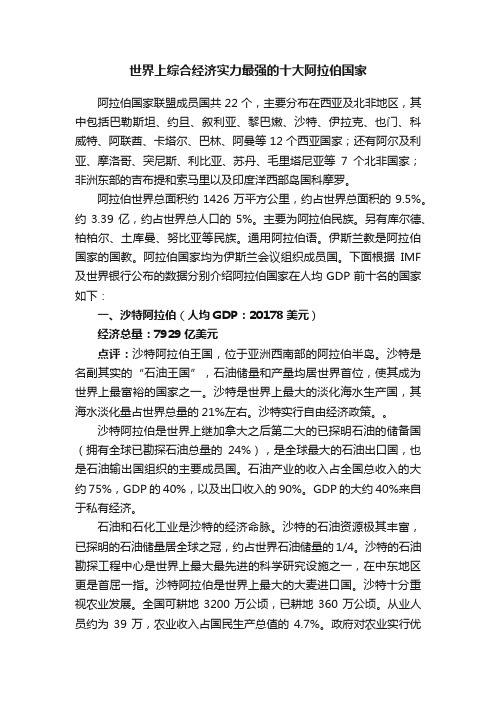 世界上综合经济实力最强的十大阿拉伯国家

阿拉伯国家联盟成员国共 22 个，主要分布在西亚及北非地区，其中包括巴勒斯坦、约旦、叙利亚、黎巴嫩、沙特、伊拉克、也门、科威特、阿联酋、卡塔尔、巴林、阿曼等 12 个西亚国家；还有阿尔及利亚、摩洛哥、突尼斯、利比亚、苏丹、毛里塔尼亚等 7 个北非国家；非洲东部的吉布提和索马里以及印度洋西部岛国科摩罗。

阿拉伯世界总面积约 1426 万平方公里，约占世界总面积的 9.5%。约 3.39 亿，约占世界总人口的 5%。主要为阿拉伯民族。另有库尔德、柏柏尔、土库曼、努比亚等民族。通用阿拉伯语。伊斯兰教是阿拉伯国家的国教。阿拉伯国家均为伊斯兰会议组织成员国。下面根据 IMF 及世界银行公布的数据分别介绍阿拉伯国家在人均 GDP 前十名的国家如下：

一、沙特阿拉伯（人均 GDP：20178 美元）

经济总量：7929 亿美元

点评：沙特阿拉伯王国，位于亚洲西南部的阿拉伯半岛。沙特是名副其实的“石油王国”，石油储量和产量均居世界首位，使其成为世界上最富裕的国家之一。沙特是世界上最大的淡化海水生产国，其海水淡化量占世界总量的 21%左右。沙特实行自由经济政策。。

沙特阿拉伯是世界上继加拿大之后第二大的已探明石油的储备国（拥有全球已勘探石油总量的 24%），是全球最大的石油出口国，也是石油输出国组织的主要成员国。石油产业的收入占全国总收入的大约 75%，GDP 的 40%，以及出口收入的 90%。GDP 的大约 40%来自于私有经济。

石油和石化工业是沙特的经济命脉。沙特的石油资源极其丰富，已探明的石油储量居全球之冠，约占世界石油储量的 1/4。沙特的石油勘探工程中心是世界上最大最先进的科学研究设施之一，在中东地区更是首屈一指。沙特阿拉伯是世界上最大的大麦进口国。沙特十分重视农业发展。全国可耕地 3200 万公顷，已耕地 360 万公顷。从业人员约为 39 万，农业收入占国民生产总值的 4.7%。政府对农业实行优